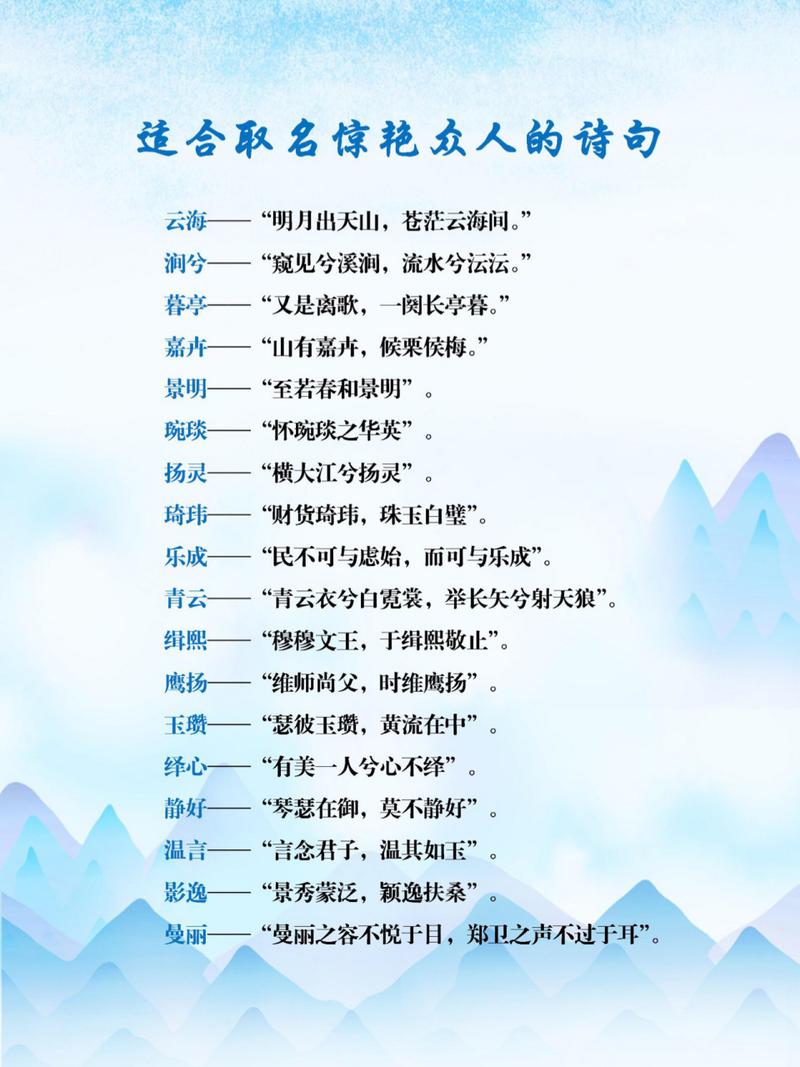 适合取名惊艳众人的诗句

云海——“明月出天山，苍茫云海间。”

涧兮——“窥见兮溪涧，流水兮沄沄。”

暮亭——“又是离歌，一阕长亭暮。”

嘉卉——“山有嘉卉，候栗侯梅。”

景明——“至若春和景明”。

琬琰——“怀琬琰之华英”。

扬灵——“横大江兮扬灵”。

琦玮——“财货琦玮，珠玉白璧”。

乐成——“民不可与虑始，而可与乐成”。

青云——“青云衣兮白霓裳，举长矢兮射天狼”。

缉熙——“穆穆文王，于缉熙敬止”。

鹰扬——“维师尚父，时维鹰扬”。

玉瓒——“瑟彼玉瓒，黄流在中”。

绎心——“有美一人兮心不绎”。

静好——“琴瑟在御，莫不静好”。

温言——“言念君子，温其如玉”。

影逸——“景秀蒙泛，颖逸扶桑”。

曼丽——“曼丽之容不悦于目，郑卫之声不过于耳”。